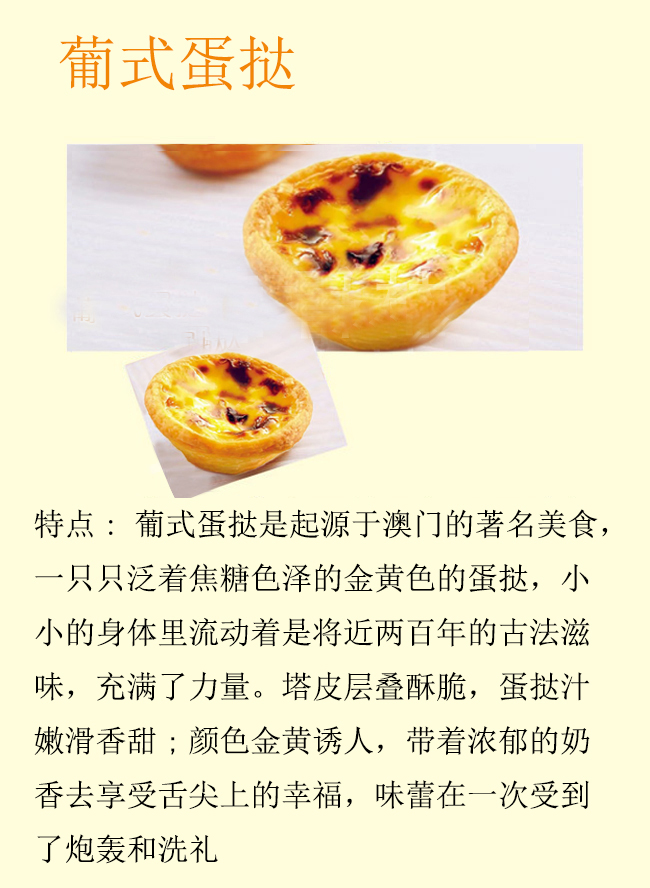 葡式蛋挞

特点：葡式蛋挞是起源于澳门的著名美食，一只只泛着焦糖色泽的金黄色的蛋挞，小小的身体里流动着是将近两百年的古法滋味，充满了力量。塔皮层叠酥脆，蛋挞汁嫩滑香甜；颜色金黄诱人，带着浓郁的奶香去享受舌尖上的幸福，味蕾在一次受到了炮轰和洗礼